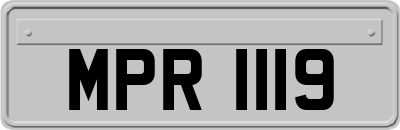 MPR 1119